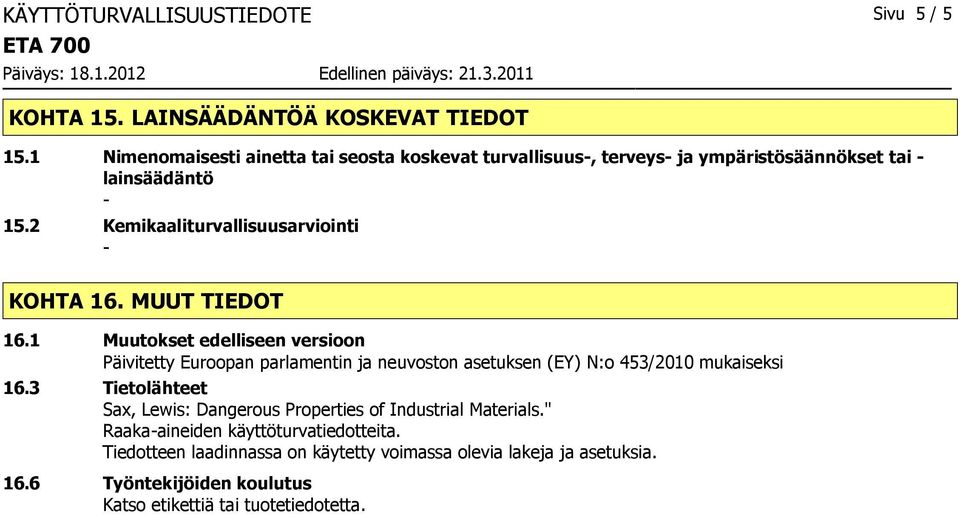 KÄYTTÖTURVALLISUUSTIEDOTE
Sivu 5 / 5
ETA 700
Päiväys: 18.1.2012
Edellinen päiväys: 21.3.2011

KOHTA 15. LAINSÄÄDÄNTÖÄ KOSKEVAT TIEDOT

15.1 Nimenomaisesti ainetta tai seosta koskevat turvallisuus-, terveys- ja ympäristösäännökset tai -lainsäädäntö
-
15.2 Kemikaaliturvallisuusarviointi
-

KOHTA 16. MUUT TIEDOT

16.1 Muutokset edelliseen versioon
Päivitetty Euroopan parlamentin ja neuvoston asetuksen (EY) N:o 453/2010 mukaiseksi
16.3 Tietolähteet
Sax, Lewis: Dangerous Properties of Industrial Materials."
Raaka-aineiden käyttöturvatiedotteita.
Tiedotteen laadinnassa on käytetty voimassa olevia lakeja ja asetuksia.
16.6 Työntekijöiden koulutus
Katso etikettiä tai tuotetiedotetta.